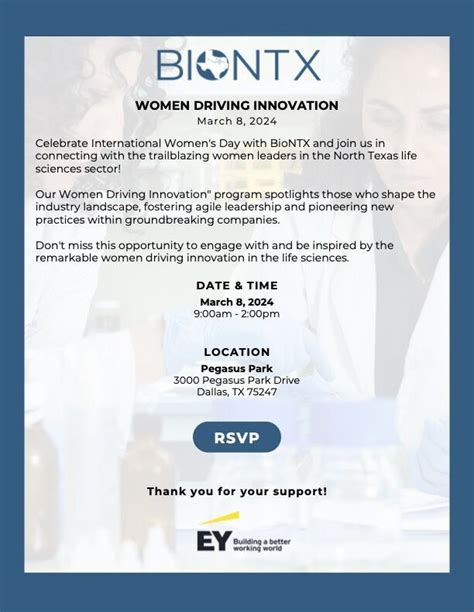 BIONTX

WOMEN DRIVING INNOVATION
March 8, 2024

Celebrate International Women's Day with BioNTX and join us in connecting with the trailblazing women leaders in the North Texas life sciences sector!

Our Women Driving Innovation" program spotlights those who shape the industry landscape, fostering agile leadership and pioneering new practices within groundbreaking companies.

Don't miss this opportunity to engage with and be inspired by the remarkable women driving innovation in the life sciences.

DATE & TIME
March 8, 2024
9:00am - 2:00pm

LOCATION
Pegasus Park
3000 Pegasus Park Drive
Dallas, TX 75247

RSVP

Thank you for your support!

EY Building a better working world